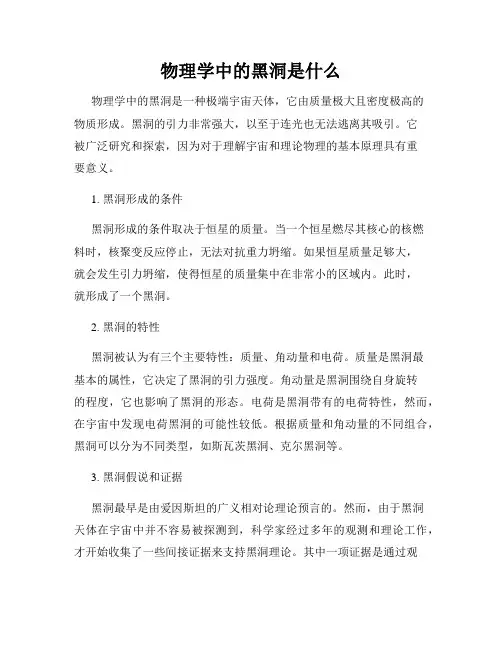 物理学中的黑洞是什么

物理学中的黑洞是一种极端宇宙天体，它由质量极大且密度极高的物质形成。黑洞的引力非常强大，以至于连光也无法逃离其吸引。它被广泛研究和探索，因为对于理解宇宙和理论物理的基本原理具有重要意义。

1. 黑洞形成的条件

黑洞形成的条件取决于恒星的质量。当一个恒星燃尽其核心的核燃料时，核聚变反应停止，无法对抗重力坍缩。如果恒星质量足够大，就会发生引力坍缩，使得恒星的质量集中在非常小的区域内。此时，就形成了一个黑洞。

2. 黑洞的特性

黑洞被认为有三个主要特性：质量、角动量和电荷。质量是黑洞最基本的属性，它决定了黑洞的引力强度。角动量是黑洞围绕自身旋转的程度，它也影响了黑洞的形态。电荷是黑洞带有的电荷特性，然而，在宇宙中发现电荷黑洞的可能性较低。根据质量和角动量的不同组合，黑洞可以分为不同类型，如斯瓦茨黑洞、克尔黑洞等。

3. 黑洞假说和证据

黑洞最早是由爱因斯坦的广义相对论理论预言的。然而，由于黑洞天体在宇宙中并不容易被探测到，科学家经过多年的观测和理论工作，才开始收集了一些间接证据来支持黑洞理论。其中一项证据是通过观